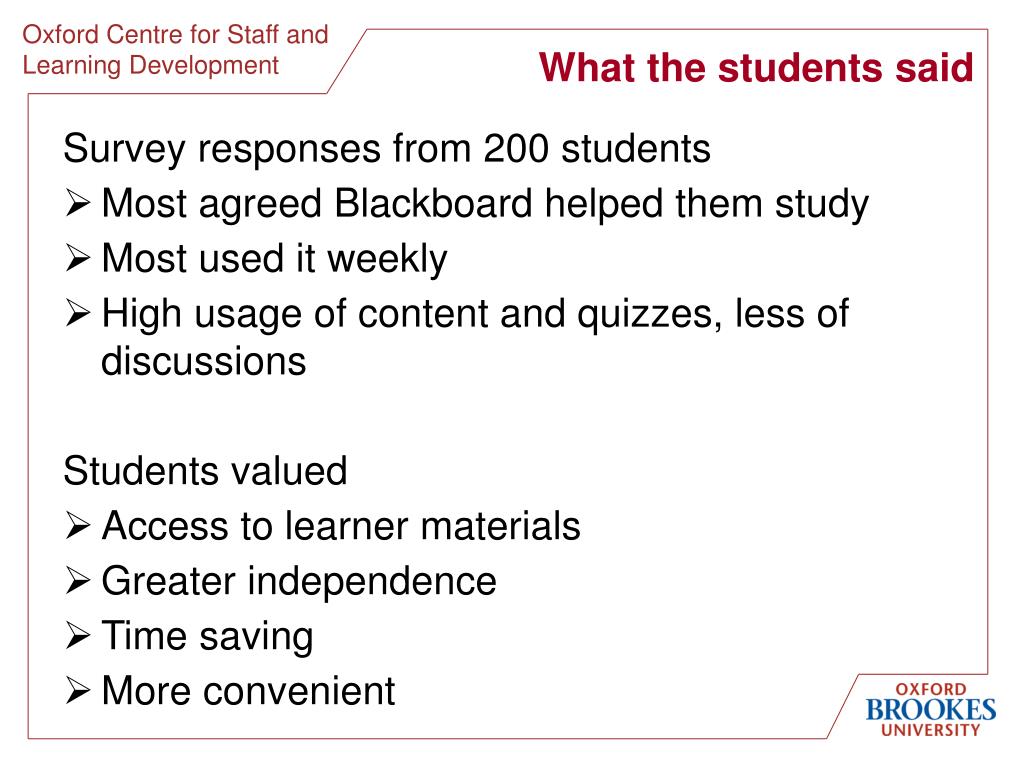 Oxford Centre for Staff and Learning Development

What the students said

Survey responses from 200 students
➢ Most agreed Blackboard helped them study
➢ Most used it weekly
➢ High usage of content and quizzes, less of discussions

Students valued
➢ Access to learner materials
➢ Greater independence
➢ Time saving
➢ More convenient

OXFORD
BROOKES
UNIVERSITY